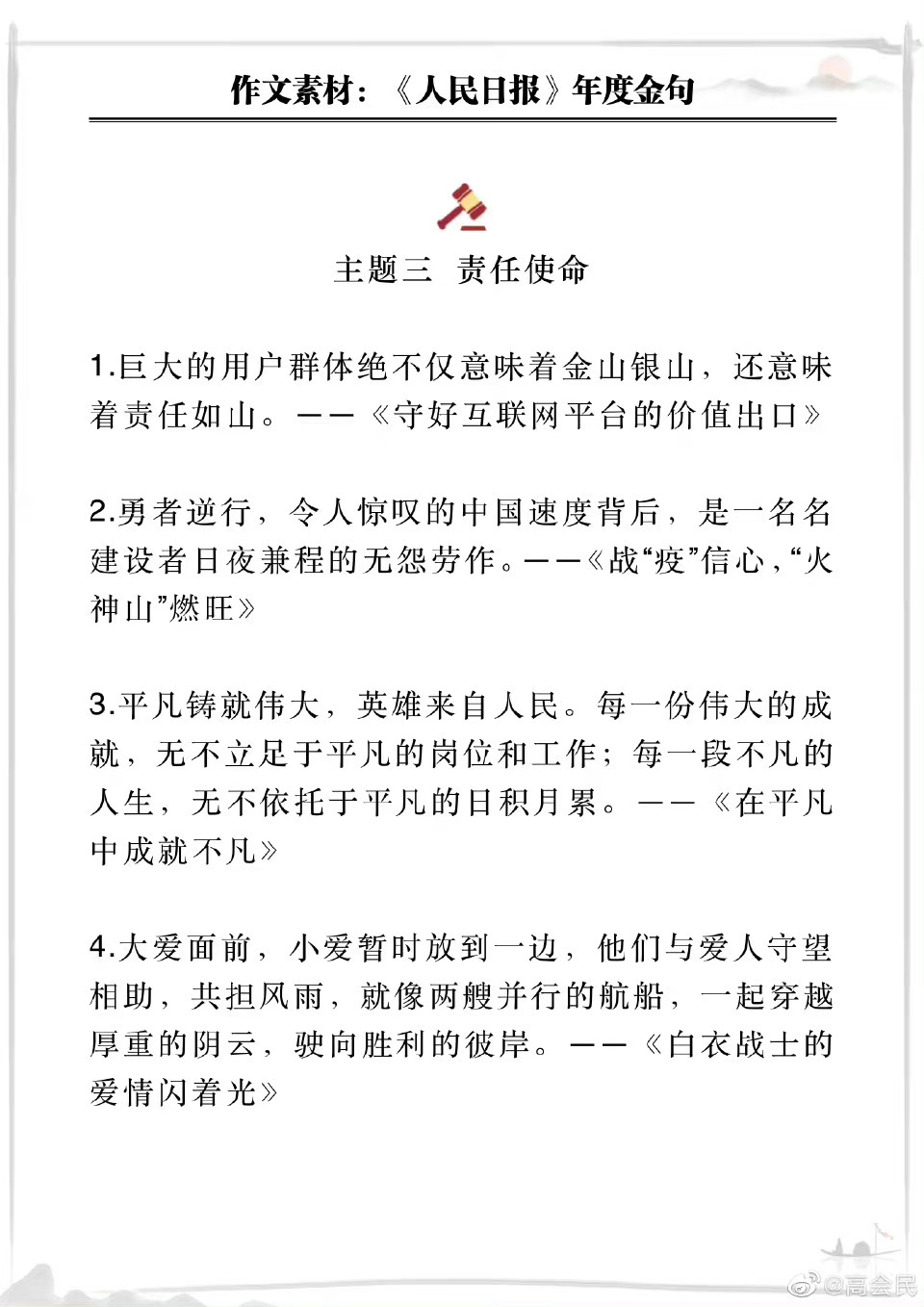 作文素材：《人民日报》年度金句

主题三 责任使命

1.巨大的用户群体绝不仅意味着金山银山，还意味着责任如山。——《守好互联网平台的价值出口》

2.勇者逆行，令人惊叹的中国速度背后，是一名名建设者日夜兼程的无怨劳作。——《战“疫”信心，“火神山”燃旺》

3.平凡铸就伟大，英雄来自人民。每一份伟大的成就，无不立足于平凡的岗位和工作；每一段不凡的人生，无不依托于平凡的日积月累。——《在平凡中成就不凡》

4.大爱面前，小爱暂时放到一边，他们与爱人守望相助，共担风雨，就像两艘并行的航船，一起穿越厚重的阴云，驶向胜利的彼岸。——《白衣战士的爱情闪着光》

@高会民